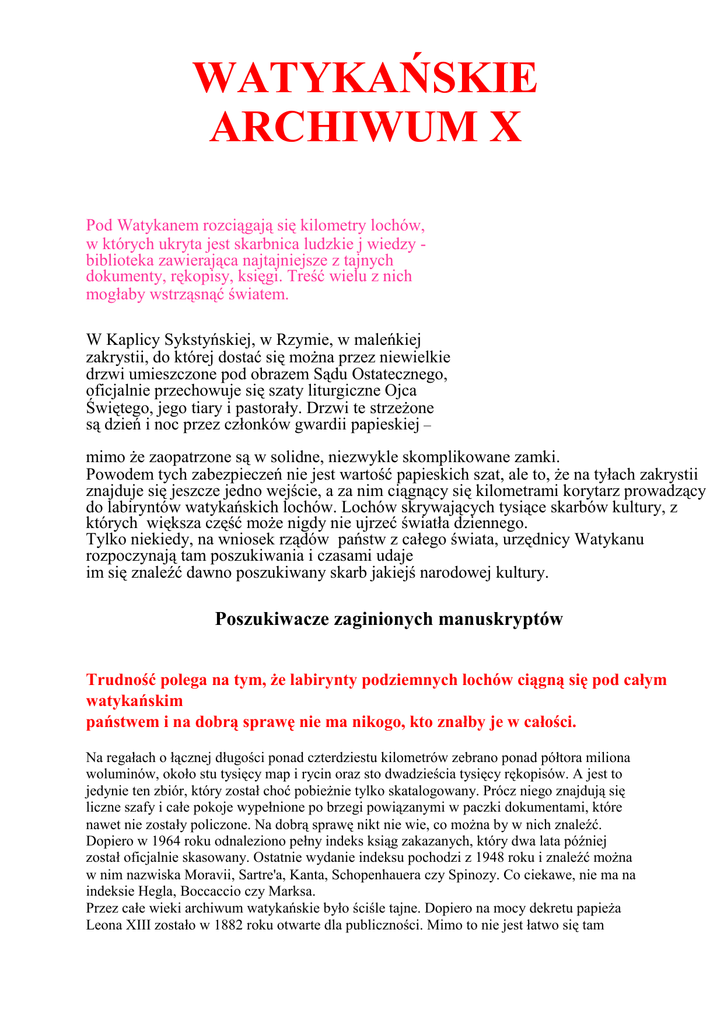 WATYKAŃSKIE ARCHIWUM X

Pod Watykanem rozciągają się kilometry lochów, w których ukryta jest skarbnica ludzkie j wiedzy - biblioteka zawierająca najtajniejsze z tajnych dokumenty, rękopisy, księgi. Treść wielu z nich mogłaby wstrząsnąć światem.

W Kaplicy Sykstyńskiej, w Rzymie, w maleńkiej zakrystii, do której dostać się można przez niewielkie drzwi umieszczone pod obrazem Sądu Ostatecznego, oficjalnie przechowuje się szaty liturgiczne Ojca Świętego, jego tiary i pastorały. Drzwi te strzeżone są dzień i noc przez członków gwardii papieskiej –

mimo że zaopatrzone są w solidne, niezwykle skomplikowane zamki. Powodem tych zabezpieczeń nie jest wartość papieskich szat, ale to, że na tyłach zakrystii znajduje się jeszcze jedno wejście, a za nim ciągnący się kilometrami korytarz prowadzący do labiryntów watykańskich lochów. Lochów skrywających tysiące skarbów kultury, z których większa część może nigdy nie ujrzeć światła dziennego.
Tylko niekiedy, na wniosek rządów państw z całego świata, urzędnicy Watykanu rozpoczynają tam poszukiwania i czasami udaje im się znaleźć dawno poszukiwany skarb jakiejś narodowej kultury.

Poszukiwacze zaginionych manuskryptów

Trudność polega na tym, że labirynty podziemnych lochów ciągną się pod całym watykańskim
państwem i na dobrą sprawę nie ma nikogo, kto znałby je w całości.

Na regałach o łącznej długości ponad czterdziestu kilometrów zebrano ponad półtora miliona woluminów, około stu tysięcy map i rycin oraz sto dwadzieścia tysięcy rękopisów. A jest to jedynie ten zbiór, który został choć pobieżnie tylko skatalogowany. Prócz niego znajdują się liczne szafy i całe pokoje wypełnione po brzegi powiązanymi w paczki dokumentami, które nawet nie zostały policzone. Na dobrą sprawę nikt nie wie, co można by w nich znaleźć.
Dopiero w 1964 roku odnaleziono pełny indeks ksiąg zakazanych, który dwa lata później został oficjalnie skasowany. Ostatnie wydanie indeksu pochodzi z 1948 roku i znaleźć można w nim nazwiska Moravii, Sartre'a, Kanta, Schopenhauera czy Spinozy. Co ciekawe, nie ma na indeksie Hegla, Boccaccio czy Marksa.
Przez całe wieki archiwum watykańskie było ściśle tajne. Dopiero na mocy dekretu papieża Leona XIII zostało w 1882 roku otwarte dla publiczności. Mimo to nie jest łatwo się tam